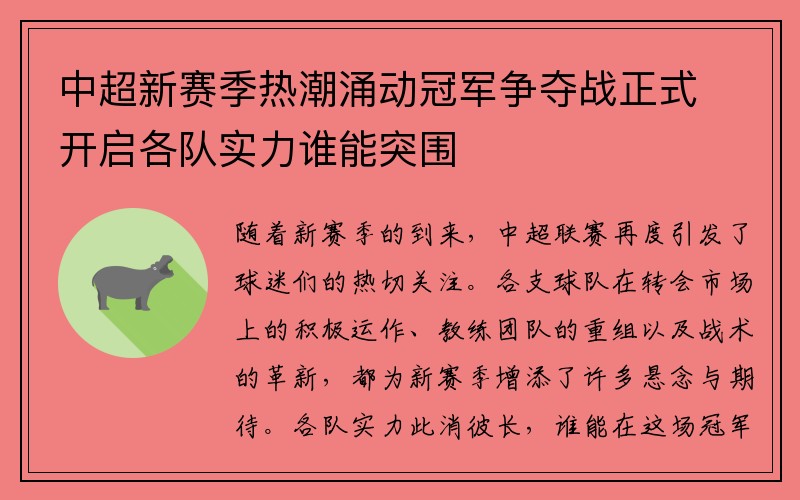 中超新赛季热潮涌动冠军争夺战正式开启各队实力谁能突围

随着新赛季的到来，中超联赛再度引发了球迷们的热切关注。各支球队在转会市场上的积极运作、教练团队的重组以及战术的革新，都为新赛季增添了许多悬念与期待。各队实力此消彼长，谁能在这场冠军